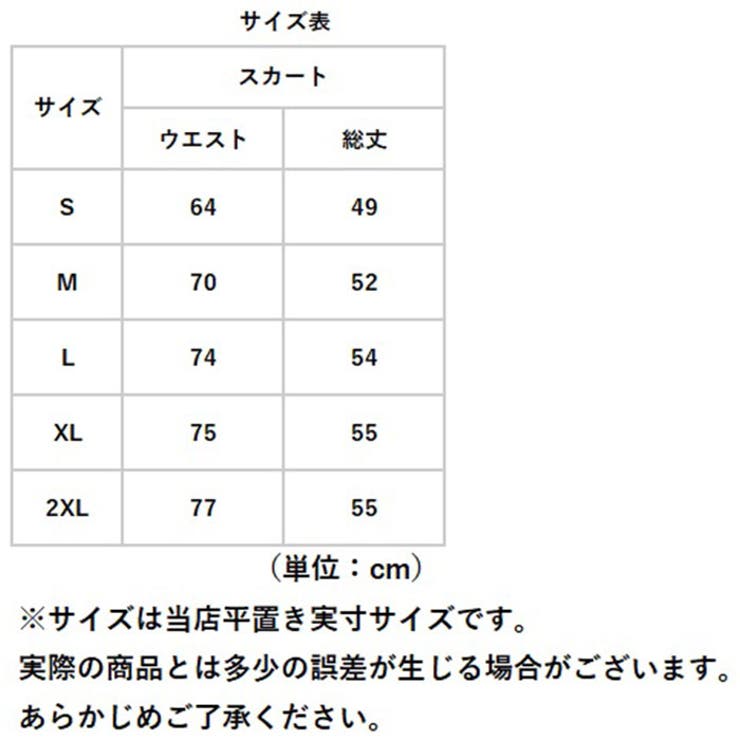 サイズ表

| サイズ | スカート | |
|---|---|---|
| | ウエスト | 総丈 |
| S | 64 | 49 |
| M | 70 | 52 |
| L | 74 | 54 |
| XL | 75 | 55 |
| 2XL | 77 | 55 |

（単位：cm）

※サイズは当店平置き実寸サイズです。
実際の商品とは多少の誤差が生じる場合がございます。
あらかじめご了承ください。